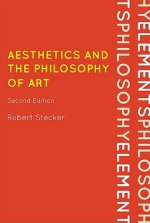 AESTHETICS AND THE PHILOSOPHY OF ART

Second Edition

Robert Stecker

TSPHILOSOPHYELEMENT

HYELEMENTSPHILOSOPH